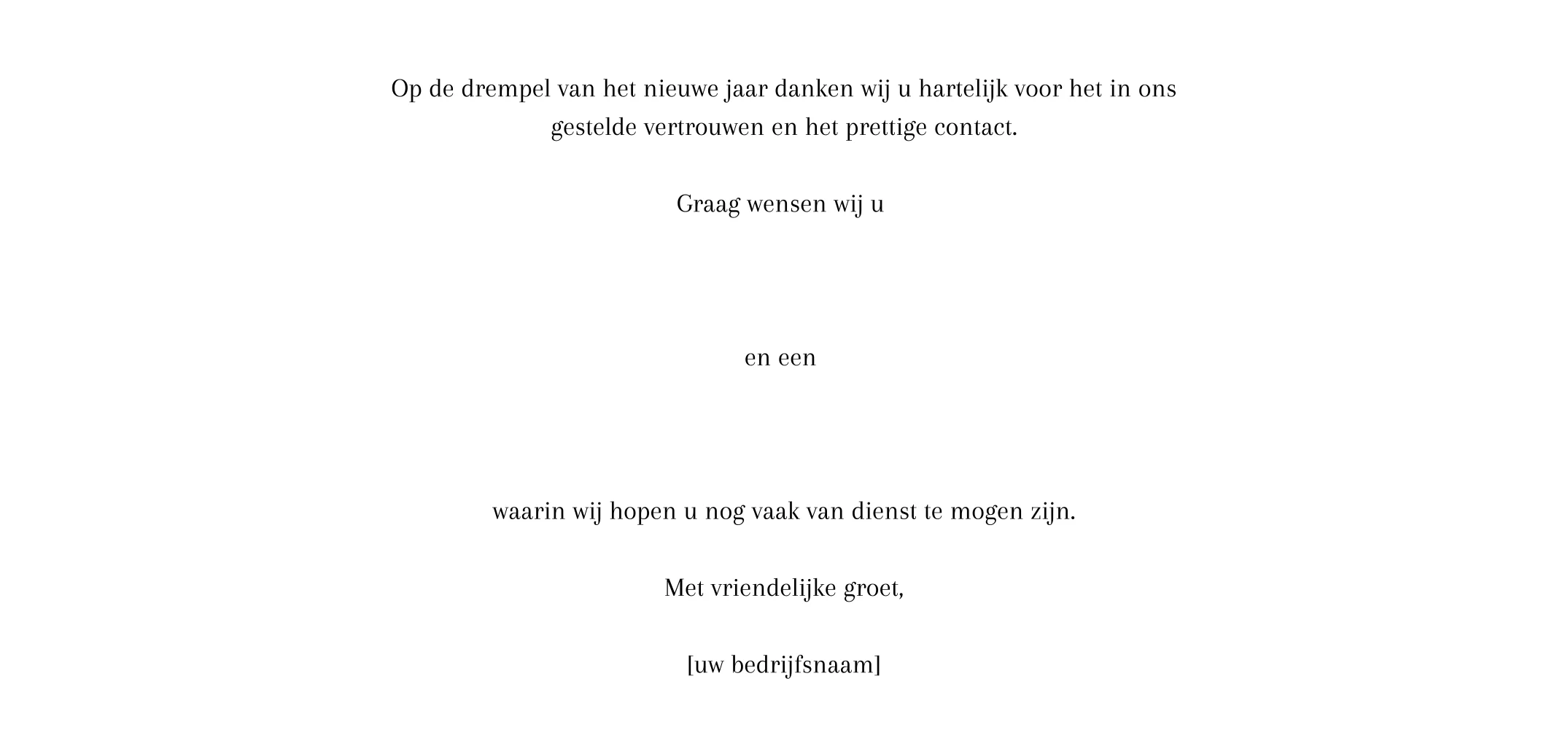 Op de drempel van het nieuwe jaar danken wij u hartelijk voor het in ons gestelde vertrouwen en het prettige contact.

Graag wensen wij u

en een

waarin wij hopen u nog vaak van dienst te mogen zijn.

Met vriendelijke groet,

[uw bedrijfsnaam]